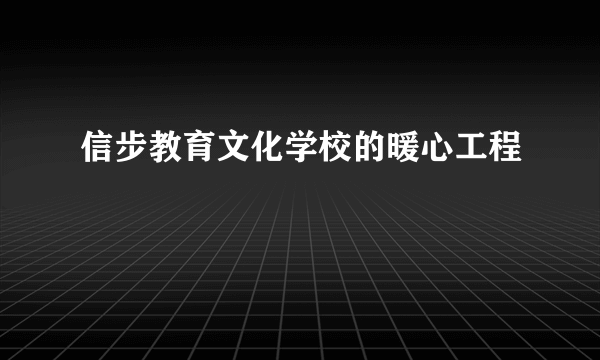 信步教育文化学校的暖心工程